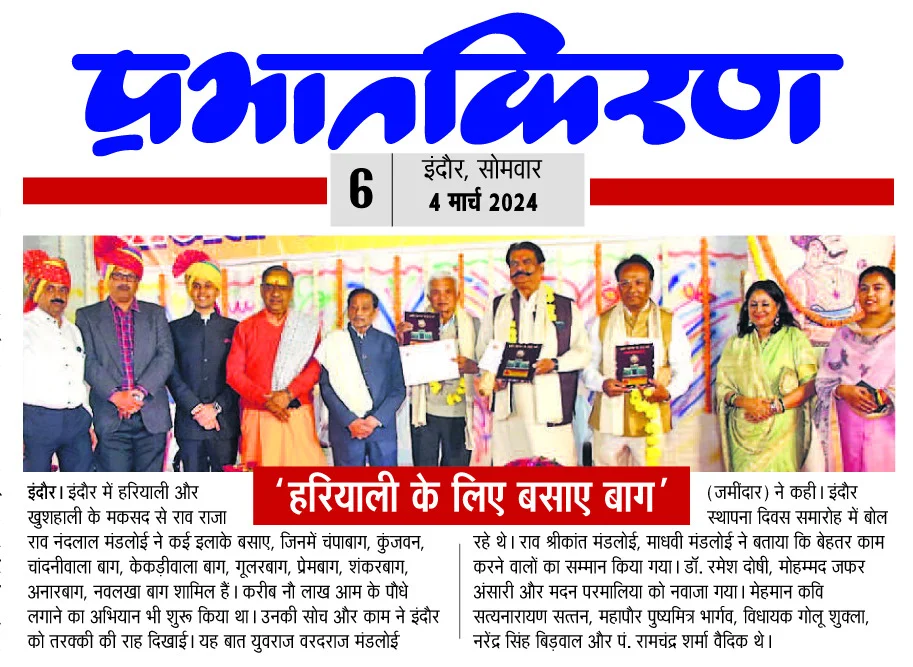 प्रभातकिरण

6 इंदौर, सोमवार
4 मार्च 2024

'हरियाली के लिए बसाए बाग'

इंदौर। इंदौर में हरियाली और खुशहाली के मकसद से राव राजा राव नंदलाल मंडलोई ने कई इलाके बसाए, जिनमें चंपाबाग, कुंजवन, चांदनीवाला बाग, केकड़ीवाला बाग, गूलरबाग, प्रेमबाग, शंकरबाग, अनारबाग, नवलखा बाग शामिल हैं। करीब नौ लाख आम के पौधे लगाने का अभियान भी शुरू किया था। उनकी सोच और काम ने इंदौर को तरक्की की राह दिखाई। यह बात युवराज वरदराज मंडलोई (जमींदार) ने कही। इंदौर स्थापना दिवस समारोह में बोल रहे थे। राव श्रीकांत मंडलोई, माधवी मंडलोई ने बताया कि बेहतर काम करने वालों का सम्मान किया गया। डॉ. रमेश दोषी, मोहम्मद जफर अंसारी और मदन परमालिया को नवाजा गया। मेहमान कवि सत्यनारायण सत्तन, महापौर पुष्यमित्र भार्गव, विधायक गोलू शुक्ला, नरेंद्र सिंह बिड़वाल और पं. रामचंद्र शर्मा वैदिक थे।